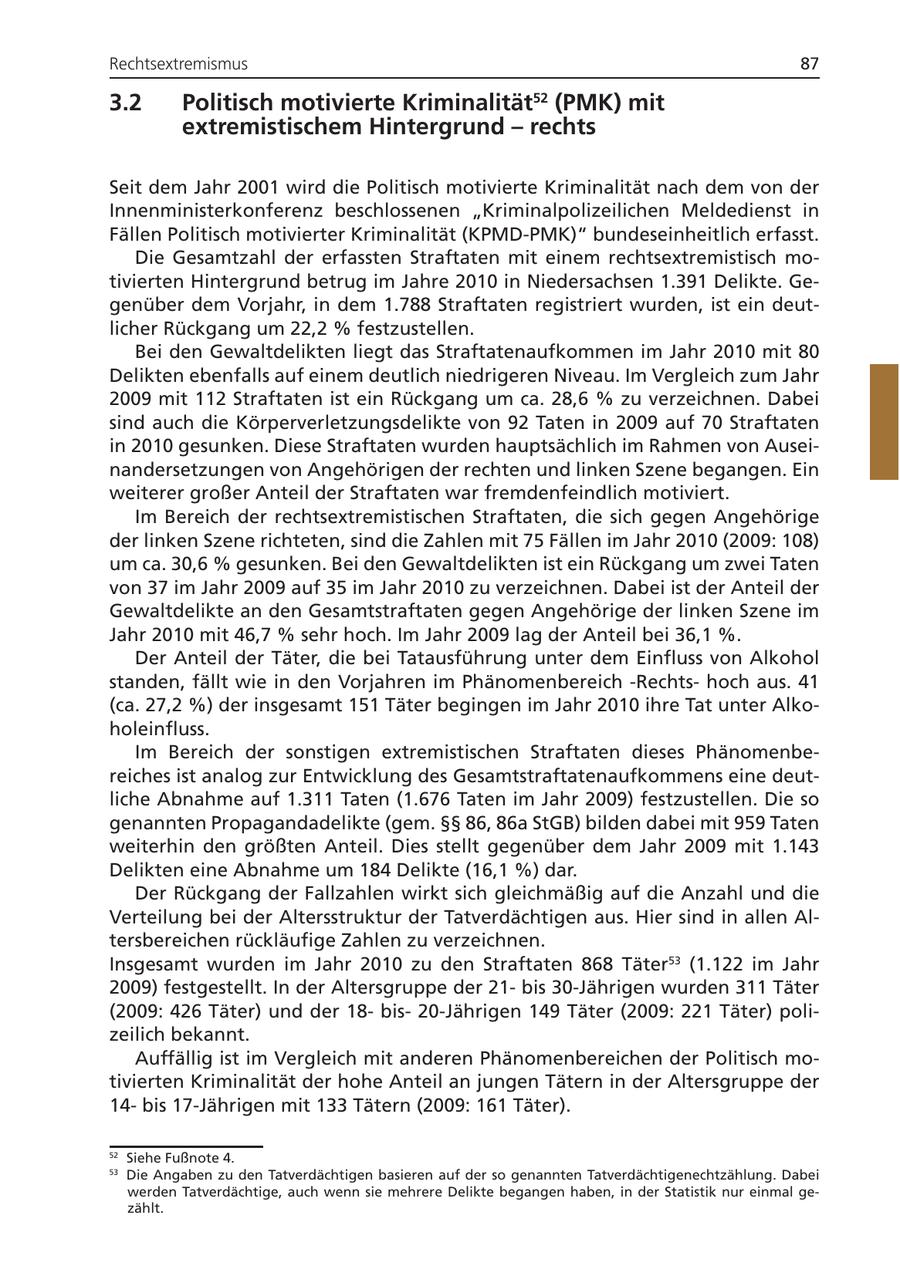 Rechtsextremismus

87

3.2 Politisch motivierte Kriminalität$^{52}$ (PMK) mit extremistischem Hintergrund – rechts

Seit dem Jahr 2001 wird die Politisch motivierte Kriminalität nach dem von der Innenministerkonferenz beschlossenen „Kriminalpolizeilichen Meldedienst in Fällen Politisch motivierter Kriminalität (KPMD-PMK)“ bundeseinheitlich erfasst.

Die Gesamtzahl der erfassten Straftaten mit einem rechtsextremistisch motivierten Hintergrund betrug im Jahre 2010 in Niedersachsen 1.391 Delikte. Gegenüber dem Vorjahr, in dem 1.788 Straftaten registriert wurden, ist ein deutlicher Rückgang um 22,2 % festzustellen.

Bei den Gewaltdelikten liegt das Straftatenaufkommen im Jahr 2010 mit 80 Delikten ebenfalls auf einem deutlich niedrigeren Niveau. Im Vergleich zum Jahr 2009 mit 112 Straftaten ist ein Rückgang um ca. 28,6 % zu verzeichnen. Dabei sind auch die Körperverletzungsdelikte von 92 Taten in 2009 auf 70 Straftaten in 2010 gesunken. Diese Straftaten wurden hauptsächlich im Rahmen von Auseinandersetzungen von Angehörigen der rechten und linken Szene begangen. Ein weiterer großer Anteil der Straftaten war fremdenfeindlich motiviert.

Im Bereich der rechtsextremistischen Straftaten, die sich gegen Angehörige der linken Szene richteten, sind die Zahlen mit 75 Fällen im Jahr 2010 (2009: 108) um ca. 30,6 % gesunken. Bei den Gewaltdelikten ist ein Rückgang um zwei Taten von 37 im Jahr 2009 auf 35 im Jahr 2010 zu verzeichnen. Dabei ist der Anteil der Gewaltdelikte an den Gesamtstraftaten gegen Angehörige der linken Szene im Jahr 2010 mit 46,7 % sehr hoch. Im Jahr 2009 lag der Anteil bei 36,1 %.

Der Anteil der Täter, die bei Tatausführung unter dem Einfluss von Alkohol standen, fällt wie in den Vorjahren im Phänomenbereich -Rechts- hoch aus. 41 (ca. 27,2 %) der insgesamt 151 Täter begingen im Jahr 2010 ihre Tat unter Alkoholeinfluss.

Im Bereich der sonstigen extremistischen Straftaten dieses Phänomenbereiches ist analog zur Entwicklung des Gesamtstraftatenaufkommens eine deutliche Abnahme auf 1.311 Taten (1.676 Taten im Jahr 2009) festzustellen. Die so genannten Propagandadelikte (gem. §§ 86, 86a StGB) bilden dabei mit 959 Taten weiterhin den größten Anteil. Dies stellt gegenüber dem Jahr 2009 mit 1.143 Delikten eine Abnahme um 184 Delikte (16,1 %) dar.

Der Rückgang der Fallzahlen wirkt sich gleichmäßig auf die Anzahl und die Verteilung bei der Altersstruktur der Tatverdächtigen aus. Hier sind in allen Altersbereichen rückläufige Zahlen zu verzeichnen.
Insgesamt wurden im Jahr 2010 zu den Straftaten 868 Täter$^{53}$ (1.122 im Jahr 2009) festgestellt. In der Altersgruppe der 21- bis 30-Jährigen wurden 311 Täter (2009: 426 Täter) und der 18- bis- 20-Jährigen 149 Täter (2009: 221 Täter) polizeilich bekannt.

Auffällig ist im Vergleich mit anderen Phänomenbereichen der Politisch motivierten Kriminalität der hohe Anteil an jungen Tätern in der Altersgruppe der 14- bis 17-Jährigen mit 133 Tätern (2009: 161 Täter).

$^{52}$ Siehe Fußnote 4.
$^{53}$ Die Angaben zu den Tatverdächtigen basieren auf der so genannten Tatverdächtigenechtzählung. Dabei werden Tatverdächtige, auch wenn sie mehrere Delikte begangen haben, in der Statistik nur einmal gezählt.